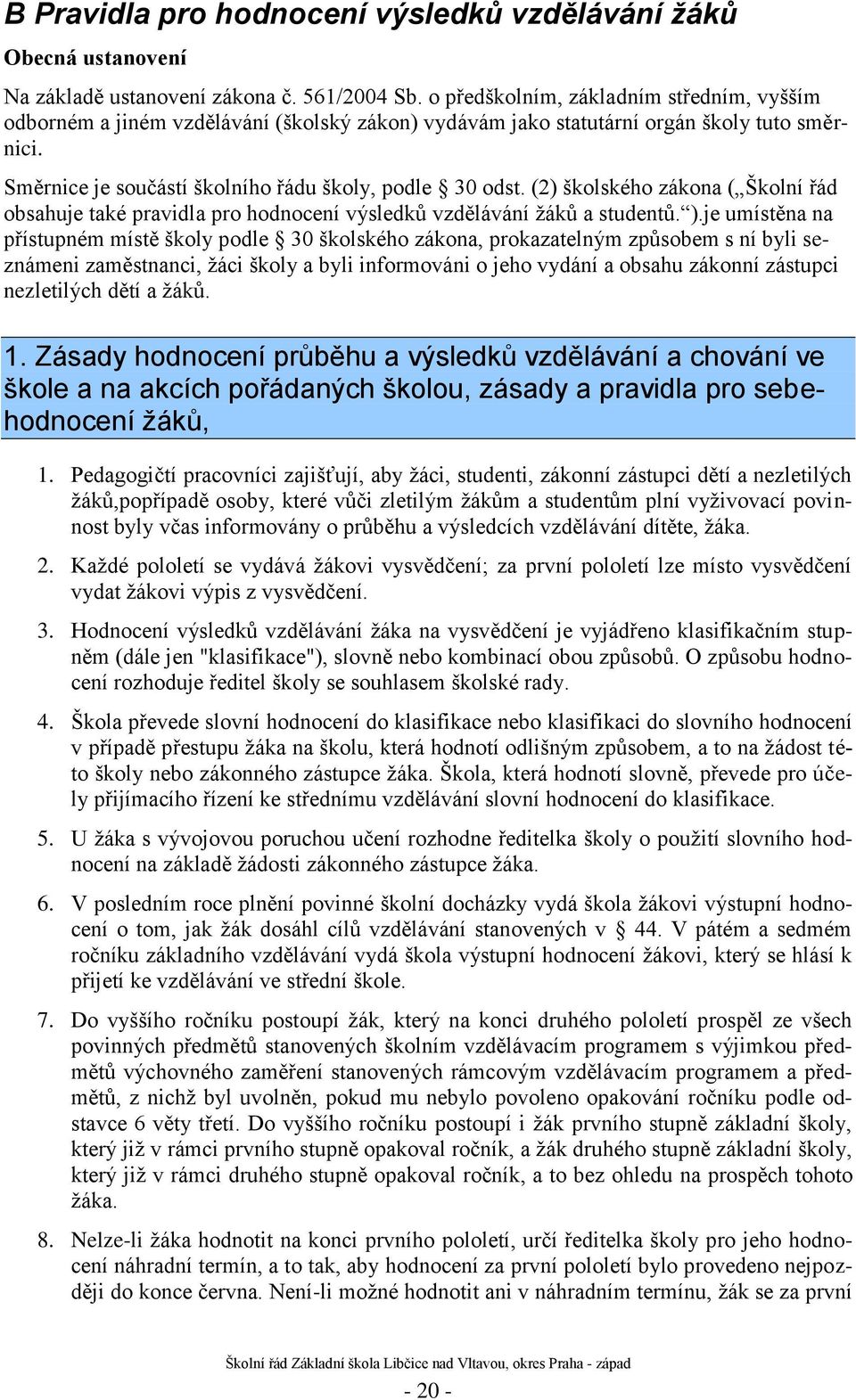 B Pravidla pro hodnocení výsledků vzdělávání žáků

Obecná ustanovení

Na základě ustanovení zákona č. 561/2004 Sb. o předškolním, základním středním, vyšším odborném a jiném vzdělávání (školský zákon) vydávám jako statutární orgán školy tuto směrnici.

Směrnice je součástí školního řádu školy, podle § 30 odst. (2) školského zákona („Školní řád obsahuje také pravidla pro hodnocení výsledků vzdělávání žáků a studentů.“).je umístěna na přístupném místě školy podle § 30 školského zákona, prokazatelným způsobem s ní byli seznámeni zaměstnanci, žáci školy a byli informováni o jeho vydání a obsahu zákonní zástupci nezletilých dětí a žáků.

1. Zásady hodnocení průběhu a výsledků vzdělávání a chování ve škole a na akcích pořádaných školou, zásady a pravidla pro sebehodnocení žáků,

1. Pedagogičtí pracovníci zajišťují, aby žáci, studenti, zákonní zástupci dětí a nezletilých žáků,popřípadě osoby, které vůči zletilým žákům a studentům plní vyživovací povinnost byly včas informovány o průběhu a výsledcích vzdělávání dítěte, žáka.

2. Každé pololetí se vydává žákovi vysvědčení; za první pololetí lze místo vysvědčení vydat žákovi výpis z vysvědčení.

3. Hodnocení výsledků vzdělávání žáka na vysvědčení je vyjádřeno klasifikačním stupněm (dále jen "klasifikace"), slovně nebo kombinací obou způsobů. O způsobu hodnocení rozhoduje ředitel školy se souhlasem školské rady.

4. Škola převede slovní hodnocení do klasifikace nebo klasifikaci do slovního hodnocení v případě přestupu žáka na školu, která hodnotí odlišným způsobem, a to na žádost této školy nebo zákonného zástupce žáka. Škola, která hodnotí slovně, převede pro účely přijímacího řízení ke střednímu vzdělávání slovní hodnocení do klasifikace.

5. U žáka s vývojovou poruchou učení rozhodne ředitelka školy o použití slovního hodnocení na základě žádosti zákonného zástupce žáka.

6. V posledním roce plnění povinné školní docházky vydá škola žákovi výstupní hodnocení o tom, jak žák dosáhl cílů vzdělávání stanovených v § 44. V pátém a sedmém ročníku základního vzdělávání vydá škola výstupní hodnocení žákovi, který se hlásí k přijetí ke vzdělávání ve střední škole.

7. Do vyššího ročníku postoupí žák, který na konci druhého pololetí prospěl ze všech povinných předmětů stanovených školním vzdělávacím programem s výjimkou předmětů výchovného zaměření stanovených rámcovým vzdělávacím programem a předmětů, z nichž byl uvolněn, pokud mu nebylo povoleno opakování ročníku podle odstavce 6 věty třetí. Do vyššího ročníku postoupí i žák prvního stupně základní školy, který již v rámci prvního stupně opakoval ročník, a žák druhého stupně základní školy, který již v rámci druhého stupně opakoval ročník, a to bez ohledu na prospěch tohoto žáka.

8. Nelze-li žáka hodnotit na konci prvního pololetí, určí ředitelka školy pro jeho hodnocení náhradní termín, a to tak, aby hodnocení za první pololetí bylo provedeno nejpozději do konce června. Není-li možné hodnotit ani v náhradním termínu, žák se za první

Školní řád Základní škola Libčice nad Vltavou, okres Praha - západ

- 20 -